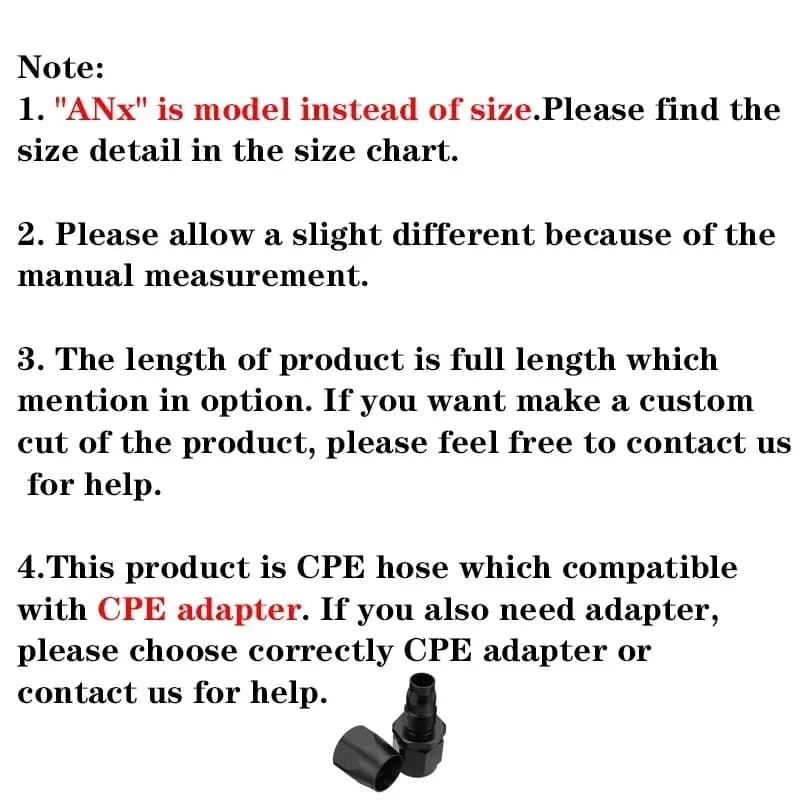 Note:
1. "ANx" is model instead of size.Please find the size detail in the size chart.

2. Please allow a slight different because of the manual measurement.

3. The length of product is full length which mention in option. If you want make a custom cut of the product, please feel free to contact us for help.

4.This product is CPE hose which compatible with CPE adapter. If you also need adapter, please choose correctly CPE adapter or contact us for help.